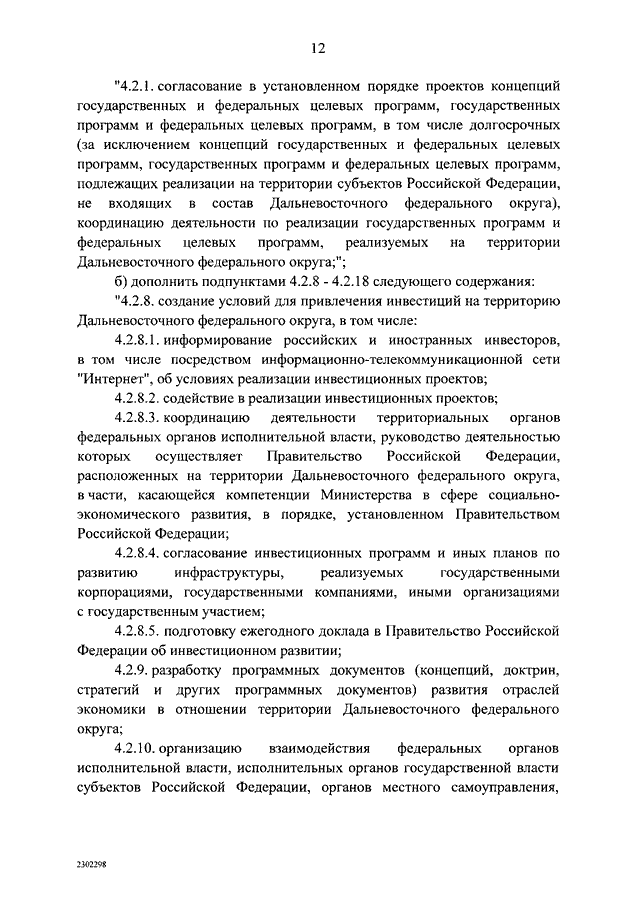 12

"4.2.1. согласование в установленном порядке проектов концепций государственных и федеральных целевых программ, государственных программ и федеральных целевых программ, в том числе долгосрочных (за исключением концепций государственных и федеральных целевых программ, государственных программ и федеральных целевых программ, подлежащих реализации на территории субъектов Российской Федерации, не входящих в состав Дальневосточного федерального округа), координацию деятельности по реализации государственных программ и федеральных целевых программ, реализуемых на территории Дальневосточного федерального округа;";

б) дополнить подпунктами 4.2.8 - 4.2.18 следующего содержания:

"4.2.8. создание условий для привлечения инвестиций на территорию Дальневосточного федерального округа, в том числе:

4.2.8.1. информирование российских и иностранных инвесторов, в том числе посредством информационно-телекоммуникационной сети "Интернет", об условиях реализации инвестиционных проектов;

4.2.8.2. содействие в реализации инвестиционных проектов;

4.2.8.3. координацию деятельности территориальных органов федеральных органов исполнительной власти, руководство деятельностью которых осуществляет Правительство Российской Федерации, расположенных на территории Дальневосточного федерального округа, в части, касающейся компетенции Министерства в сфере социально-экономического развития, в порядке, установленном Правительством Российской Федерации;

4.2.8.4. согласование инвестиционных программ и иных планов по развитию инфраструктуры, реализуемых государственными корпорациями, государственными компаниями, иными организациями с государственным участием;

4.2.8.5. подготовку ежегодного доклада в Правительство Российской Федерации об инвестиционном развитии;

4.2.9. разработку программных документов (концепций, доктрин, стратегий и других программных документов) развития отраслей экономики в отношении территории Дальневосточного федерального округа;

4.2.10. организацию взаимодействия федеральных органов исполнительной власти, исполнительных органов государственной власти субъектов Российской Федерации, органов местного самоуправления,

2302298